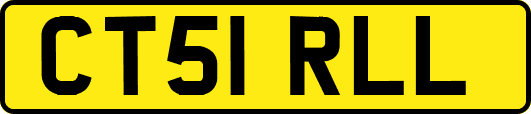 CT51 RLL